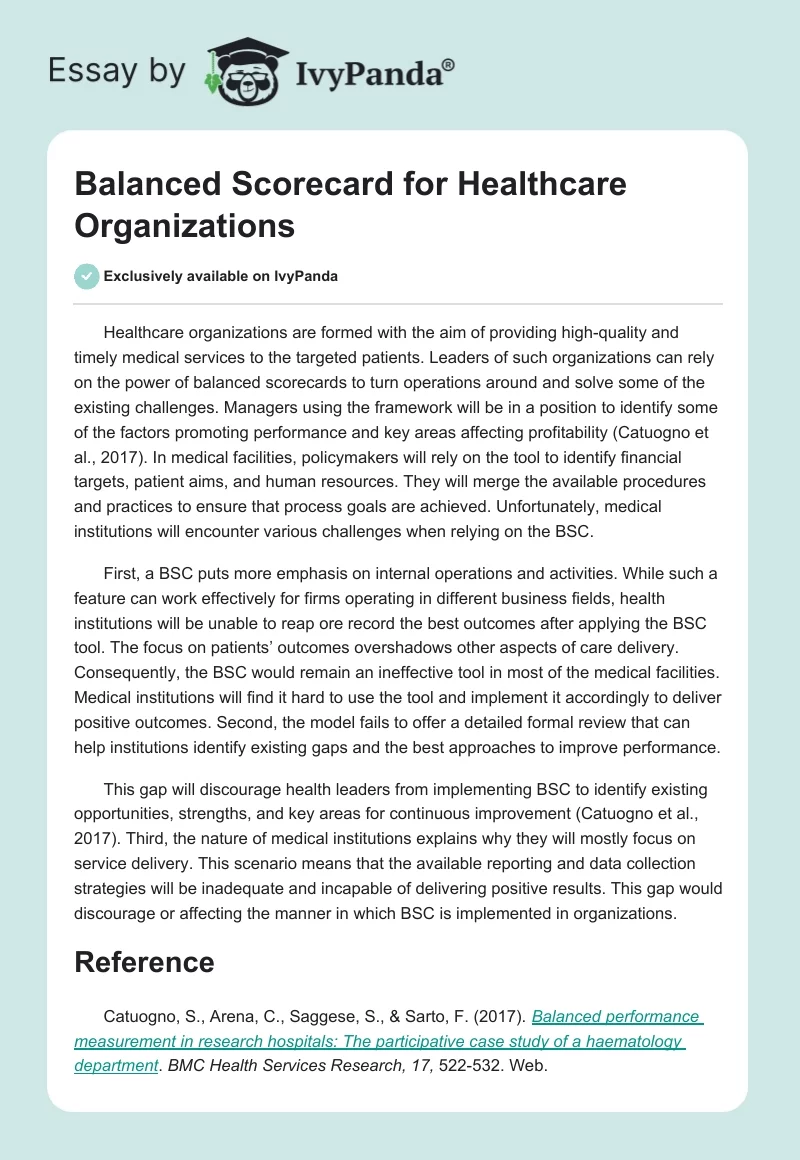 Essay by IvyPanda®

Balanced Scorecard for Healthcare Organizations

Exclusively available on IvyPanda

Healthcare organizations are formed with the aim of providing high-quality and timely medical services to the targeted patients. Leaders of such organizations can rely on the power of balanced scorecards to turn operations around and solve some of the existing challenges. Managers using the framework will be in a position to identify some of the factors promoting performance and key areas affecting profitability (Catuogno et al., 2017). In medical facilities, policymakers will rely on the tool to identify financial targets, patient aims, and human resources. They will merge the available procedures and practices to ensure that process goals are achieved. Unfortunately, medical institutions will encounter various challenges when relying on the BSC.

First, a BSC puts more emphasis on internal operations and activities. While such a feature can work effectively for firms operating in different business fields, health institutions will be unable to reap ore record the best outcomes after applying the BSC tool. The focus on patients' outcomes overshadows other aspects of care delivery. Consequently, the BSC would remain an ineffective tool in most of the medical facilities. Medical institutions will find it hard to use the tool and implement it accordingly to deliver positive outcomes. Second, the model fails to offer a detailed formal review that can help institutions identify existing gaps and the best approaches to improve performance.

This gap will discourage health leaders from implementing BSC to identify existing opportunities, strengths, and key areas for continuous improvement (Catuogno et al., 2017). Third, the nature of medical institutions explains why they will mostly focus on service delivery. This scenario means that the available reporting and data collection strategies will be inadequate and incapable of delivering positive results. This gap would discourage or affecting the manner in which BSC is implemented in organizations.

Reference

Catuogno, S., Arena, C., Saggese, S., & Sarto, F. (2017). Balanced performance measurement in research hospitals: The participative case study of a haematology department. BMC Health Services Research, 17, 522-532. Web.